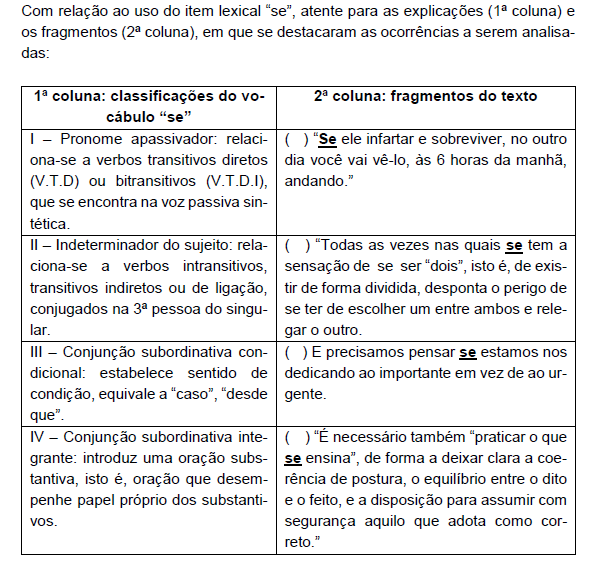 Com relação ao uso do item lexical “se”, atente para as explicações (1ª coluna) e os fragmentos (2ª coluna), em que se destacaram as ocorrências a serem analisadas:

| 1ª coluna: classificações do vocábulo “se” | 2ª coluna: fragmentos do texto |
|---|---|
| I – Pronome apassivador: relaciona-se a verbos transitivos diretos (V.T.D) ou bitransitivos (V.T.D.I), que se encontra na voz passiva sintética. | ( ) “Se ele infartar e sobreviver, no outro dia você vai vê-lo, às 6 horas da manhã, andando.” |
| II – Indeterminador do sujeito: relaciona-se a verbos intransitivos, transitivos indiretos ou de ligação, conjugados na 3ª pessoa do singular. | ( ) “Todas as vezes nas quais se tem a sensação de se ser “dois”, isto é, de existir de forma dividida, desponta o perigo de se ter de escolher um entre ambos e relegar o outro. |
| III – Conjunção subordinativa condicional: estabelece sentido de condição, equivale a “caso”, “desde que”. | ( ) E precisamos pensar se estamos nos dedicando ao importante em vez de ao urgente. |
| IV – Conjunção subordinativa integrante: introduz uma oração substantiva, isto é, oração que desempenhe papel próprio dos substantivos. | ( ) “É necessário também “praticar o que se ensina”, de forma a deixar clara a coerência de postura, o equilíbrio entre o dito e o feito, e a disposição para assumir com segurança aquilo que adota como correto.” |